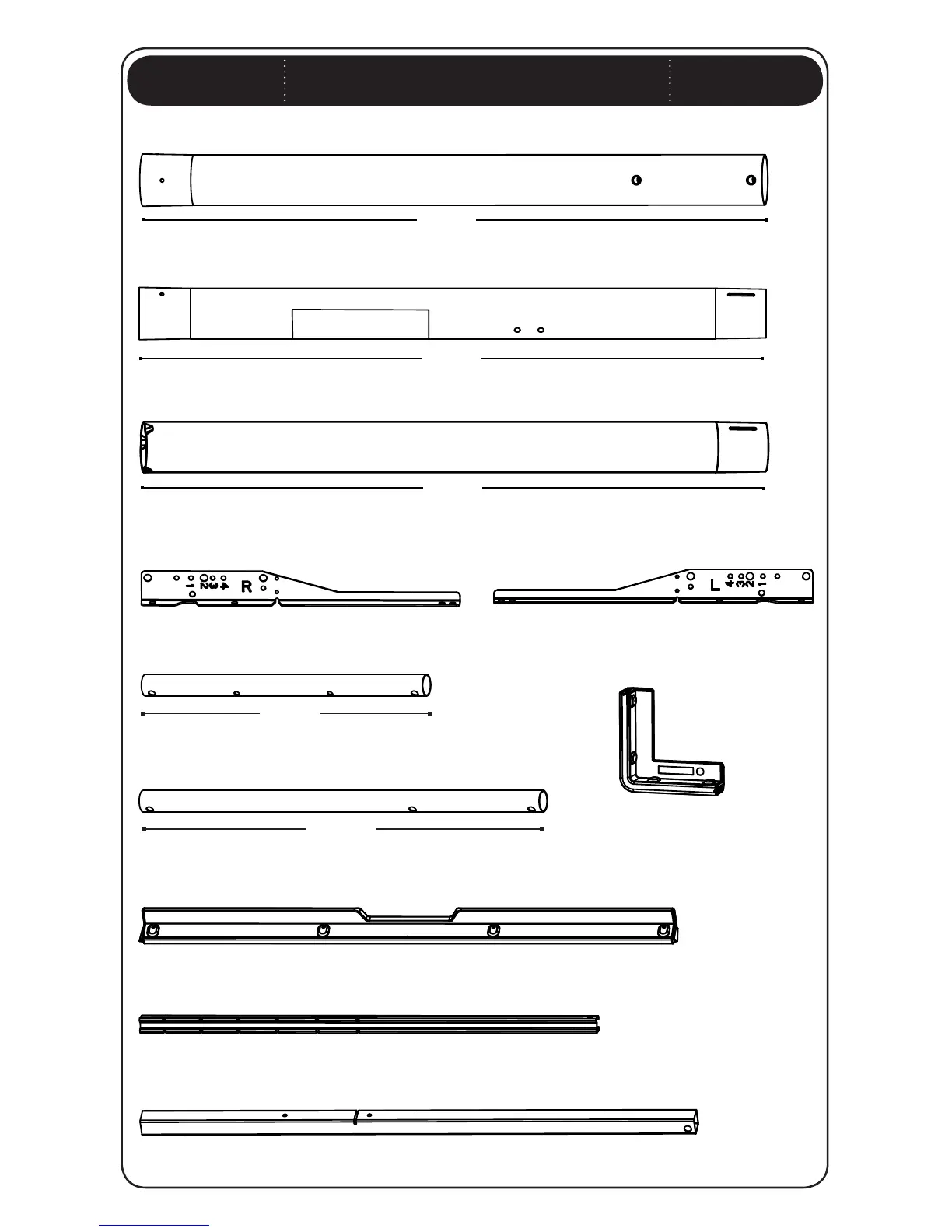 1 2 3 4 R

L 4 3 2 1